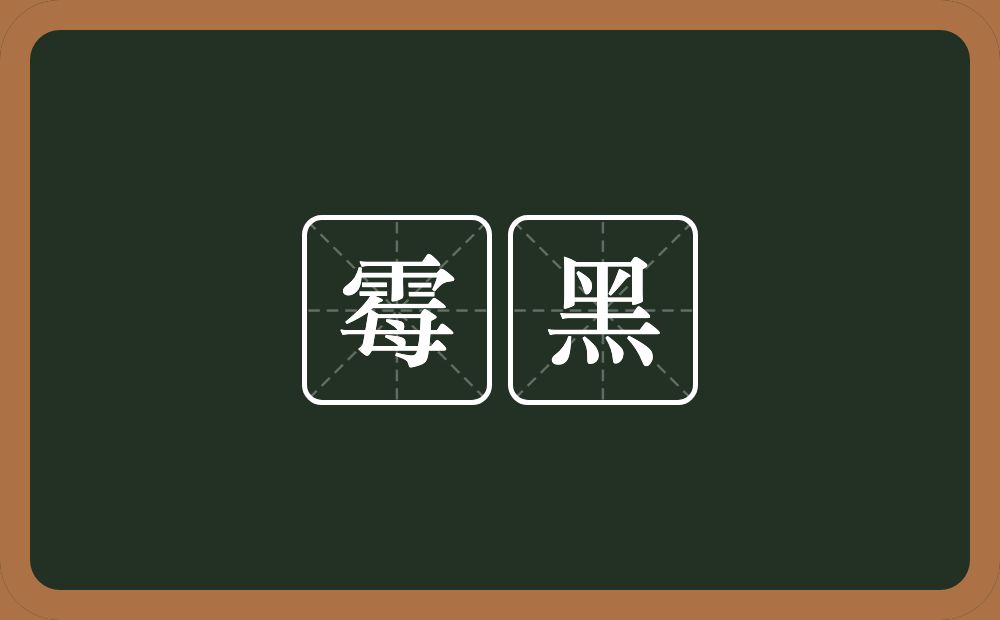 霉黑